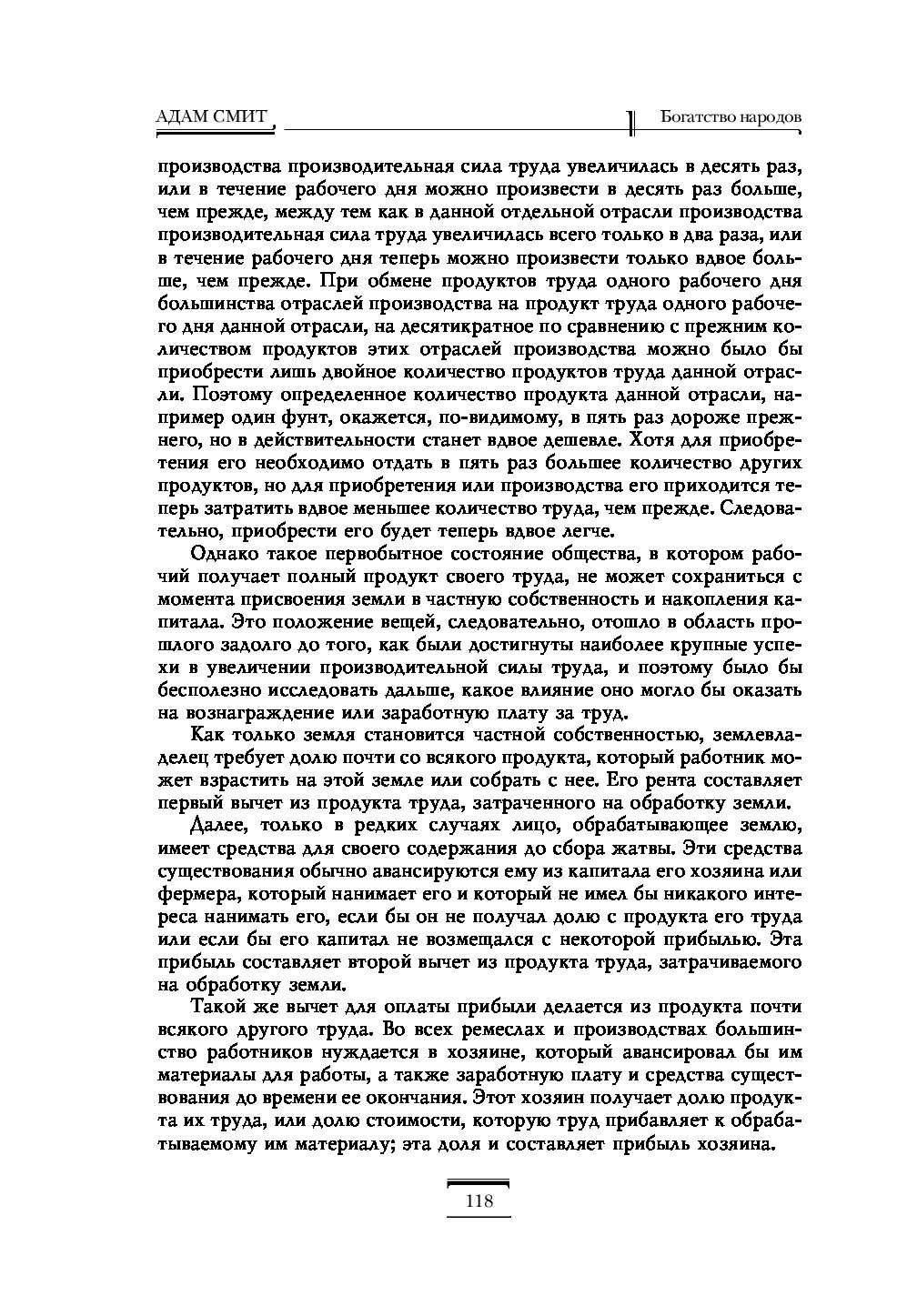 АДАМ СМИТ

Богатство народов

производства производительная сила труда увеличилась в десять раз, или в течение рабочего дня можно произвести в десять раз больше, чем прежде, между тем как в данной отдельной отрасли производства производительная сила труда увеличилась всего только в два раза, или в течение рабочего дня теперь можно произвести только вдвое больше, чем прежде. При обмене продуктов труда одного рабочего дня большинства отраслей производства на продукт труда одного рабочего дня данной отрасли, на десятикратное по сравнению с прежним количеством продуктов этих отраслей производства можно было бы приобрести лишь двойное количество продуктов труда данной отрасли. Поэтому определенное количество продукта данной отрасли, например один фунт, окажется, по-видимому, в пять раз дороже прежнего, но в действительности станет вдвое дешевле. Хотя для приобретения его необходимо отдать в пять раз большее количество других продуктов, но для приобретения или производства его приходится теперь затратить вдвое меньшее количество труда, чем прежде. Следовательно, приобрести его будет теперь вдвое легче.

Однако такое первобытное состояние общества, в котором рабочий получает полный продукт своего труда, не может сохраниться с момента присвоения земли в частную собственность и накопления капитала. Это положение вещей, следовательно, отошло в область прошлого задолго до того, как были достигнуты наиболее крупные успехи в увеличении производительной силы труда, и поэтому было бы бесполезно исследовать дальше, какое влияние оно могло бы оказать на вознаграждение или заработную плату за труд.

Как только земля становится частной собственностью, землевладелец требует долю почти со всякого продукта, который работник может взрастить на этой земле или собрать с нее. Его рента составляет первый вычет из продукта труда, затраченного на обработку земли.

Далее, только в редких случаях лицо, обрабатывающее землю, имеет средства для своего содержания до сбора жатвы. Эти средства существования обычно авансируются ему из капитала его хозяина или фермера, который нанимает его и который не имел бы никакого интереса нанимать его, если бы он не получал долю с продукта его труда или если бы его капитал не возмещался с некоторой прибылью. Эта прибыль составляет второй вычет из продукта труда, затрачиваемого на обработку земли.

Такой же вычет для оплаты прибыли делается из продукта почти всякого другого труда. Во всех ремеслах и производствах большинство работников нуждается в хозяине, который авансировал бы им материалы для работы, а также заработную плату и средства существования до времени ее окончания. Этот хозяин получает долю продукта их труда, или долю стоимости, которую труд прибавляет к обрабатываемому им материалу; эта доля и составляет прибыль хозяина.

118